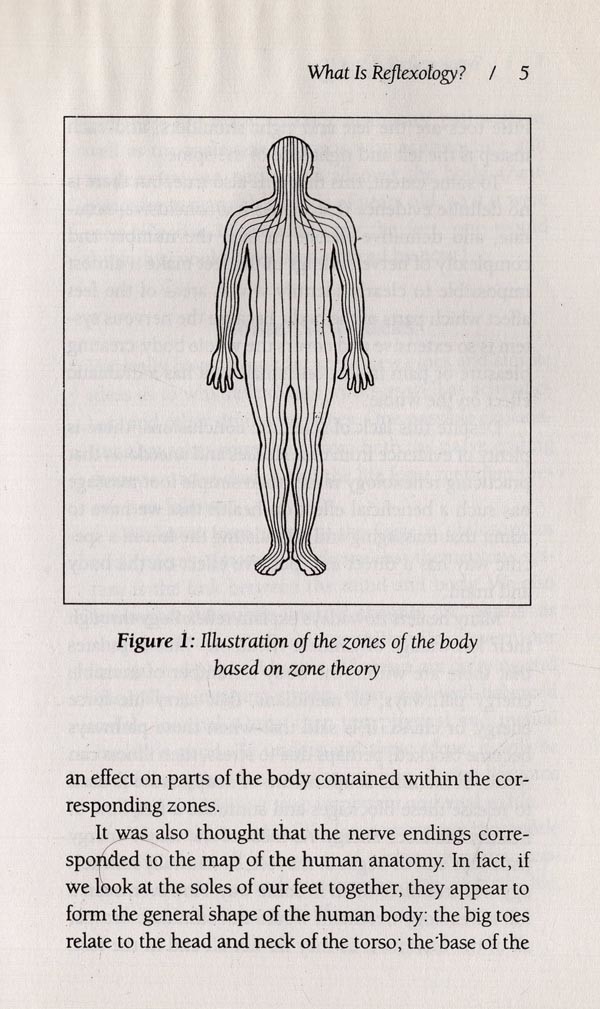 What Is Reflexology? / 5

Figure 1: Illustration of the zones of the body based on zone theory

an effect on parts of the body contained within the corresponding zones.

It was also thought that the nerve endings corresponded to the map of the human anatomy. In fact, if we look at the soles of our feet together, they appear to form the general shape of the human body: the big toes relate to the head and neck of the torso; the base of the